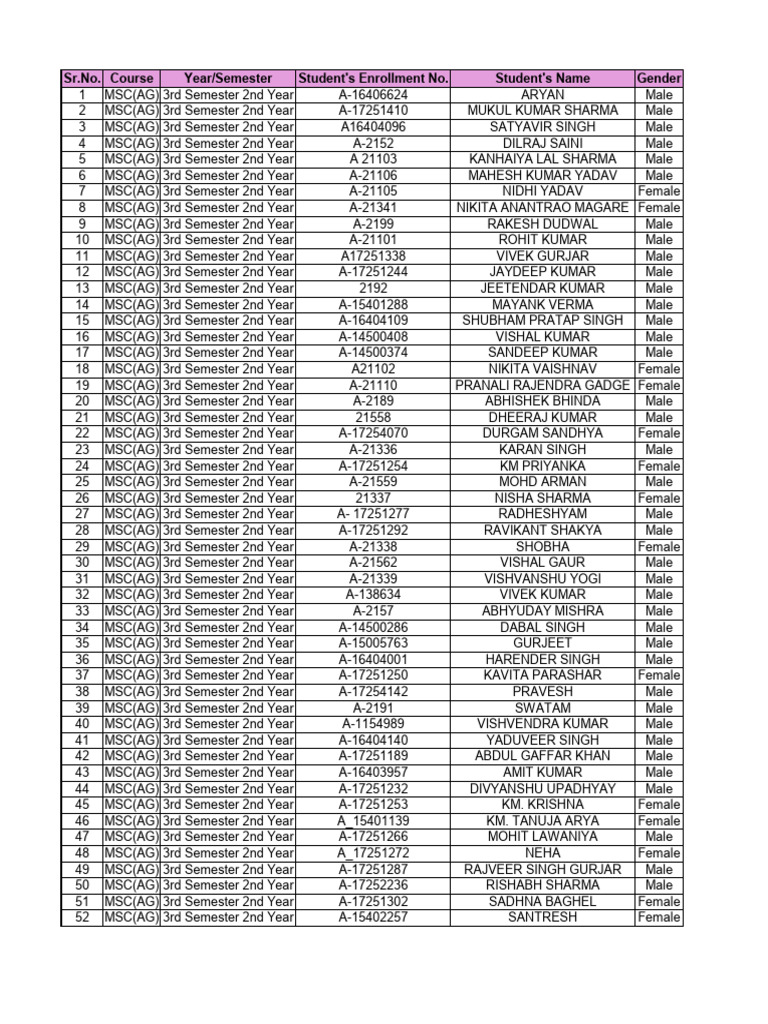 | Sr.No. | Course | Year/Semester | Student's Enrollment No. | Student's Name | Gender |
|---|---|---|---|---|---|
| 1 | MSC(AG) | 3rd Semester 2nd Year | A-16406624 | ARYAN | Male |
| 2 | MSC(AG) | 3rd Semester 2nd Year | A-17251410 | MUKUL KUMAR SHARMA | Male |
| 3 | MSC(AG) | 3rd Semester 2nd Year | A16404096 | SATYAVIR SINGH | Male |
| 4 | MSC(AG) | 3rd Semester 2nd Year | A-2152 | DILRAJ SAINI | Male |
| 5 | MSC(AG) | 3rd Semester 2nd Year | A 21103 | KANHAIYA LAL SHARMA | Male |
| 6 | MSC(AG) | 3rd Semester 2nd Year | A-21106 | MAHESH KUMAR YADAV | Male |
| 7 | MSC(AG) | 3rd Semester 2nd Year | A-21105 | NIDHI YADAV | Female |
| 8 | MSC(AG) | 3rd Semester 2nd Year | A-21341 | NIKITA ANANTRAO MAGARE | Female |
| 9 | MSC(AG) | 3rd Semester 2nd Year | A-2199 | RAKESH DUDWAL | Male |
| 10 | MSC(AG) | 3rd Semester 2nd Year | A-21101 | ROHIT KUMAR | Male |
| 11 | MSC(AG) | 3rd Semester 2nd Year | A17251338 | VIVEK GURJAR | Male |
| 12 | MSC(AG) | 3rd Semester 2nd Year | A-17251244 | JAYDEEP KUMAR | Male |
| 13 | MSC(AG) | 3rd Semester 2nd Year | 2192 | JEETENDAR KUMAR | Male |
| 14 | MSC(AG) | 3rd Semester 2nd Year | A-15401288 | MAYANK VERMA | Male |
| 15 | MSC(AG) | 3rd Semester 2nd Year | A-16404109 | SHUBHAM PRATAP SINGH | Male |
| 16 | MSC(AG) | 3rd Semester 2nd Year | A-14500408 | VISHAL KUMAR | Male |
| 17 | MSC(AG) | 3rd Semester 2nd Year | A-14500374 | SANDEEP KUMAR | Male |
| 18 | MSC(AG) | 3rd Semester 2nd Year | A21102 | NIKITA VAISHNAV | Female |
| 19 | MSC(AG) | 3rd Semester 2nd Year | A-21110 | PRANALI RAJENDRA GADGE | Female |
| 20 | MSC(AG) | 3rd Semester 2nd Year | A-2189 | ABHISHEK BHINDA | Male |
| 21 | MSC(AG) | 3rd Semester 2nd Year | 21558 | DHEERAJ KUMAR | Male |
| 22 | MSC(AG) | 3rd Semester 2nd Year | A-17254070 | DURGAM SANDHYA | Female |
| 23 | MSC(AG) | 3rd Semester 2nd Year | A-21336 | KARAN SINGH | Male |
| 24 | MSC(AG) | 3rd Semester 2nd Year | A-17251254 | KM PRIYANKA | Female |
| 25 | MSC(AG) | 3rd Semester 2nd Year | A-21559 | MOHD ARMAN | Male |
| 26 | MSC(AG) | 3rd Semester 2nd Year | 21337 | NISHA SHARMA | Female |
| 27 | MSC(AG) | 3rd Semester 2nd Year | A- 17251277 | RADHESHYAM | Male |
| 28 | MSC(AG) | 3rd Semester 2nd Year | A-17251292 | RAVIKANT SHAKYA | Male |
| 29 | MSC(AG) | 3rd Semester 2nd Year | A-21338 | SHOBHA | Female |
| 30 | MSC(AG) | 3rd Semester 2nd Year | A-21562 | VISHAL GAUR | Male |
| 31 | MSC(AG) | 3rd Semester 2nd Year | A-21339 | VISHVANSHU YOGI | Male |
| 32 | MSC(AG) | 3rd Semester 2nd Year | A-138634 | VIVEK KUMAR | Male |
| 33 | MSC(AG) | 3rd Semester 2nd Year | A-2157 | ABHYUDAY MISHRA | Male |
| 34 | MSC(AG) | 3rd Semester 2nd Year | A-14500286 | DABAL SINGH | Male |
| 35 | MSC(AG) | 3rd Semester 2nd Year | A-15005763 | GURJEET | Male |
| 36 | MSC(AG) | 3rd Semester 2nd Year | A-16404001 | HARENDER SINGH | Male |
| 37 | MSC(AG) | 3rd Semester 2nd Year | A-17251250 | KAVITA PARASHAR | Female |
| 38 | MSC(AG) | 3rd Semester 2nd Year | A-17254142 | PRAVESH | Male |
| 39 | MSC(AG) | 3rd Semester 2nd Year | A-2191 | SWATAM | Male |
| 40 | MSC(AG) | 3rd Semester 2nd Year | A-1154989 | VISHVENDRA KUMAR | Male |
| 41 | MSC(AG) | 3rd Semester 2nd Year | A-16404140 | YADUVEER SINGH | Male |
| 42 | MSC(AG) | 3rd Semester 2nd Year | A-17251189 | ABDUL GAFFAR KHAN | Male |
| 43 | MSC(AG) | 3rd Semester 2nd Year | A-16403957 | AMIT KUMAR | Male |
| 44 | MSC(AG) | 3rd Semester 2nd Year | A-17251232 | DIVYANSHU UPADHYAY | Male |
| 45 | MSC(AG) | 3rd Semester 2nd Year | A-17251253 | KM. KRISHNA | Female |
| 46 | MSC(AG) | 3rd Semester 2nd Year | A_15401139 | KM. TANUJA ARYA | Female |
| 47 | MSC(AG) | 3rd Semester 2nd Year | A-17251266 | MOHIT LAWANIYA | Male |
| 48 | MSC(AG) | 3rd Semester 2nd Year | A_17251272 | NEHA | Female |
| 49 | MSC(AG) | 3rd Semester 2nd Year | A-17251287 | RAJVEER SINGH GURJAR | Male |
| 50 | MSC(AG) | 3rd Semester 2nd Year | A-17252236 | RISHABH SHARMA | Male |
| 51 | MSC(AG) | 3rd Semester 2nd Year | A-17251302 | SADHNA BAGHEL | Female |
| 52 | MSC(AG) | 3rd Semester 2nd Year | A-15402257 | SANTRESH | Female |